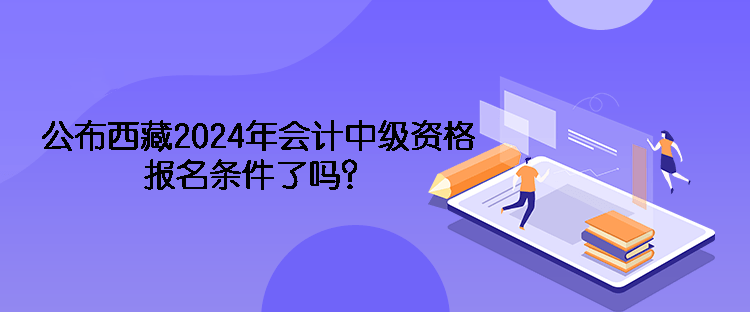 公布西藏2024年会计中级资格报名条件了吗？